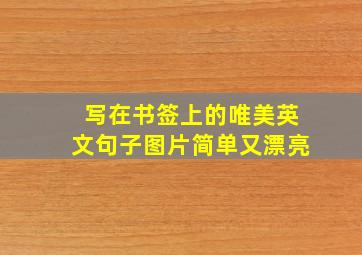 写在书签上的唯美英文句子图片简单又漂亮